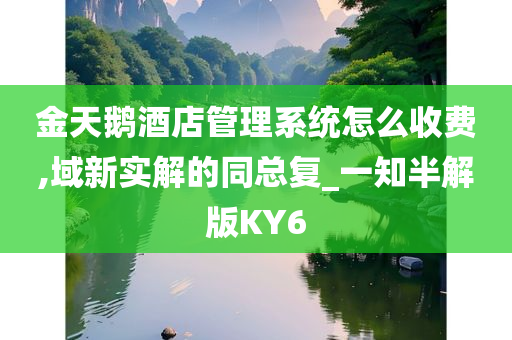 金天鹅酒店管理系统怎么收费,域新实解的同总复_一知半解版KY6